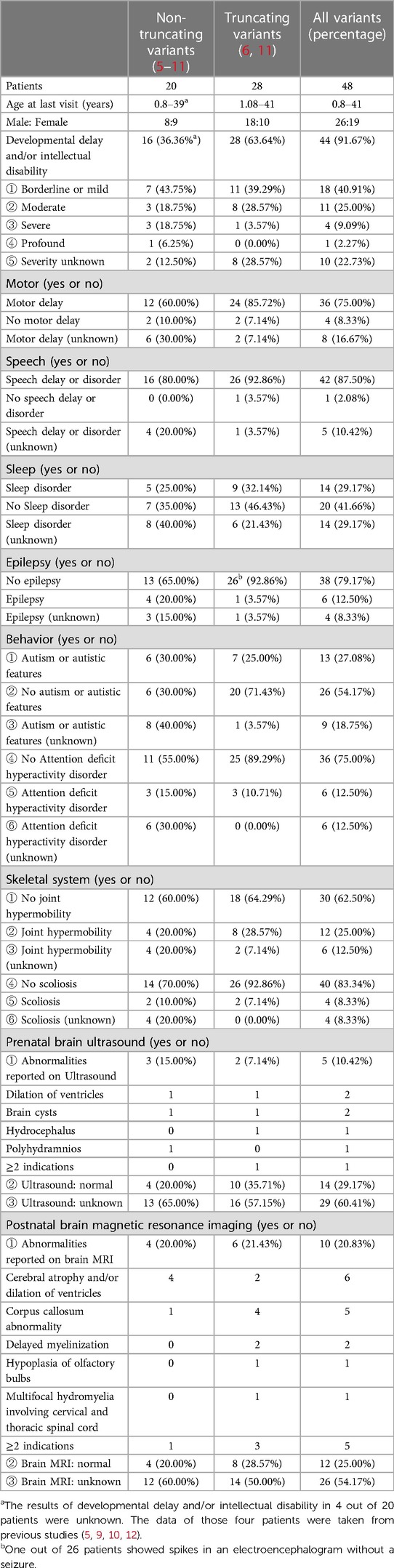 | | Non-truncating variants (5–11) | Truncating variants (6, 11) | All variants (percentage) |
|---|---|---|---|
| Patients | 20 | 28 | 48 |
| Age at last visit (years) | 0.8–39$^a$ | 1.08–41 | 0.8–41 |
| Male: Female | 8:9 | 18:10 | 26:19 |
| Developmental delay and/or intellectual disability | 16 (36.36%$^a$) | 28 (63.64%) | 44 (91.67%) |
| ① Borderline or mild | 7 (43.75%) | 11 (39.29%) | 18 (40.91%) |
| ② Moderate | 3 (18.75%) | 8 (28.57%) | 11 (25.00%) |
| ③ Severe | 3 (18.75%) | 1 (3.57%) | 4 (9.09%) |
| ④ Profound | 1 (6.25%) | 0 (0.00%) | 1 (2.27%) |
| ⑤ Severity unknown | 2 (12.50%) | 8 (28.57%) | 10 (22.73%) |
| Motor (yes or no) | | | |
| Motor delay | 12 (60.00%) | 24 (85.72%) | 36 (75.00%) |
| No motor delay | 2 (10.00%) | 2 (7.14%) | 4 (8.33%) |
| Motor delay (unknown) | 6 (30.00%) | 2 (7.14%) | 8 (16.67%) |
| Speech (yes or no) | | | |
| Speech delay or disorder | 16 (80.00%) | 26 (92.86%) | 42 (87.50%) |
| No speech delay or disorder | 0 (0.00%) | 1 (3.57%) | 1 (2.08%) |
| Speech delay or disorder (unknown) | 4 (20.00%) | 1 (3.57%) | 5 (10.42%) |
| Sleep (yes or no) | | | |
| Sleep disorder | 5 (25.00%) | 9 (32.14%) | 14 (29.17%) |
| No Sleep disorder | 7 (35.00%) | 13 (46.43%) | 20 (41.66%) |
| Sleep disorder (unknown) | 8 (40.00%) | 6 (21.43%) | 14 (29.17%) |
| Epilepsy (yes or no) | | | |
| No epilepsy | 13 (65.00%) | 26$^b$ (92.86%) | 38 (79.17%) |
| Epilepsy | 4 (20.00%) | 1 (3.57%) | 6 (12.50%) |
| Epilepsy (unknown) | 3 (15.00%) | 1 (3.57%) | 4 (8.33%) |
| Behavior (yes or no) | | | |
| ① Autism or autistic features | 6 (30.00%) | 7 (25.00%) | 13 (27.08%) |
| ② No autism or autistic features | 6 (30.00%) | 20 (71.43%) | 26 (54.17%) |
| ③ Autism or autistic features (unknown) | 8 (40.00%) | 1 (3.57%) | 9 (18.75%) |
| ④ No Attention deficit hyperactivity disorder | 11 (55.00%) | 25 (89.29%) | 36 (75.00%) |
| ⑤ Attention deficit hyperactivity disorder | 3 (15.00%) | 3 (10.71%) | 6 (12.50%) |
| ⑥ Attention deficit hyperactivity disorder (unknown) | 6 (30.00%) | 0 (0.00%) | 6 (12.50%) |
| Skeletal system (yes or no) | | | |
| ① No joint hypermobility | 12 (60.00%) | 18 (64.29%) | 30 (62.50%) |
| ② Joint hypermobility | 4 (20.00%) | 8 (28.57%) | 12 (25.00%) |
| ③ Joint hypermobility (unknown) | 4 (20.00%) | 2 (7.14%) | 6 (12.50%) |
| ④ No scoliosis | 14 (70.00%) | 26 (92.86%) | 40 (83.34%) |
| ⑤ Scoliosis | 2 (10.00%) | 2 (7.14%) | 4 (8.33%) |
| ⑥ Scoliosis (unknown) | 4 (20.00%) | 0 (0.00%) | 4 (8.33%) |
| Prenatal brain ultrasound (yes or no) | | | |
| ① Abnormalities reported on Ultrasound | 3 (15.00%) | 2 (7.14%) | 5 (10.42%) |
| Dilation of ventricles | 1 | 1 | 2 |
| Brain cysts | 1 | 1 | 2 |
| Hydrocephalus | 0 | 1 | 1 |
| Polyhydramnios | 1 | 0 | 1 |
| ≥2 indications | 0 | 1 | 1 |
| ② Ultrasound: normal | 4 (20.00%) | 10 (35.71%) | 14 (29.17%) |
| ③ Ultrasound: unknown | 13 (65.00%) | 16 (57.15%) | 29 (60.41%) |
| Postnatal brain magnetic resonance imaging (yes or no) | | | |
| ① Abnormalities reported on brain MRI | 4 (20.00%) | 6 (21.43%) | 10 (20.83%) |
| Cerebral atrophy and/or dilation of ventricles | 4 | 2 | 6 |
| Corpus callosum abnormality | 1 | 4 | 5 |
| Delayed myelinization | 0 | 2 | 2 |
| Hypoplasia of olfactory bulbs | 0 | 1 | 1 |
| Multifocal hydromyelia involving cervical and thoracic spinal cord | 0 | 1 | 1 |
| ≥2 indications | 1 | 3 | 5 |
| ② Brain MRI: normal | 4 (20.00%) | 8 (28.57%) | 12 (25.00%) |
| ③ Brain MRI: unknown | 12 (60.00%) | 14 (50.00%) | 26 (54.17%) |

$^a$The results of developmental delay and/or intellectual disability in 4 out of 20 patients were unknown. The data of those four patients were taken from previous studies (5, 9, 10, 12).

$^b$One out of 26 patients showed spikes in an electroencephalogram without a seizure.